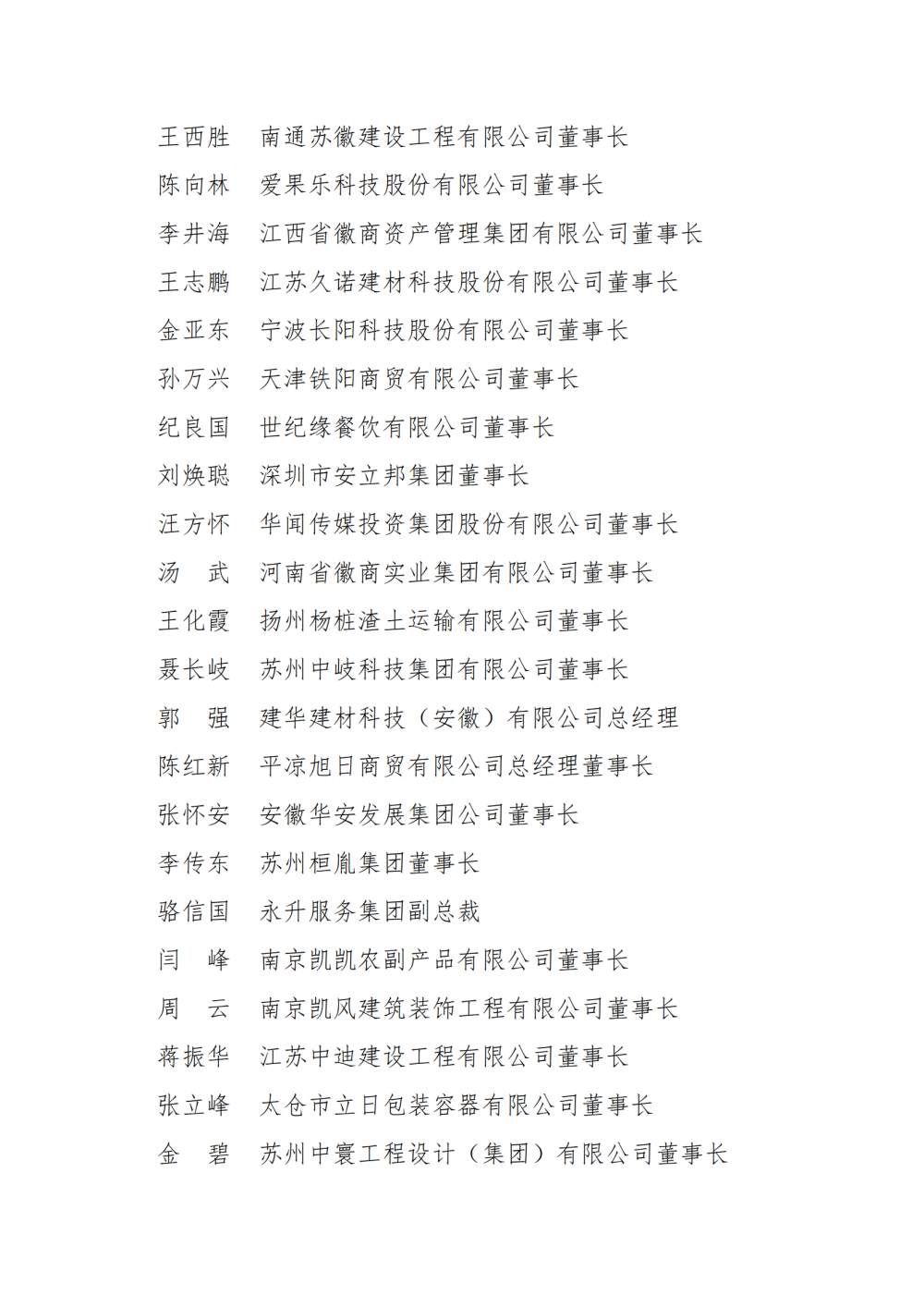 王西胜　南通苏徽建设工程有限公司董事长
陈向林　爱果乐科技股份有限公司董事长
李井海　江西省徽商资产管理集团有限公司董事长
王志鹏　江苏久诺建材科技股份有限公司董事长
金亚东　宁波长阳科技股份有限公司董事长
孙万兴　天津铁阳商贸有限公司董事长
纪良国　世纪缘餐饮有限公司董事长
刘焕聪　深圳市安立邦集团董事长
汪方怀　华闻传媒投资集团股份有限公司董事长
汤　武　河南省徽商实业集团有限公司董事长
王化霞　扬州杨桩渣土运输有限公司董事长
聂长岐　苏州中岐科技集团有限公司董事长
郭　强　建华建材科技（安徽）有限公司总经理
陈红新　平凉旭日商贸有限公司总经理董事长
张怀安　安徽华安发展集团公司董事长
李传东　苏州桓胤集团董事长
骆信国　永升服务集团副总裁
闫　峰　南京凯凯农副产品有限公司董事长
周　云　南京凯风建筑装饰工程有限公司董事长
蒋振华　江苏中迪建设工程有限公司董事长
张立峰　太仓市立日包装容器有限公司董事长
金　碧　苏州中寰工程设计（集团）有限公司董事长